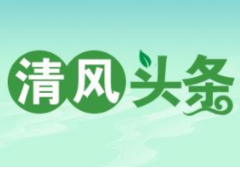 清风头条